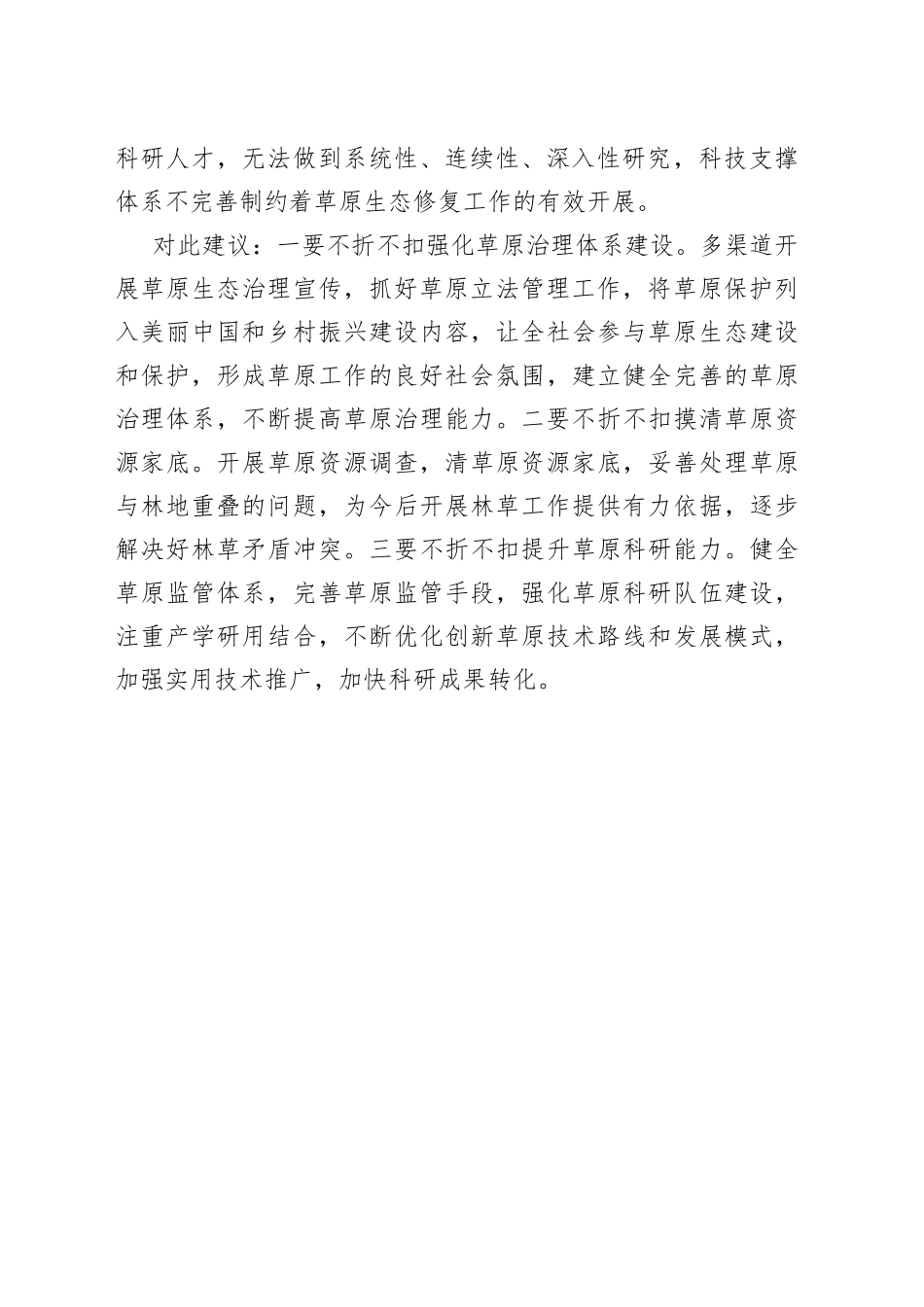 科研人才，无法做到系统性、连续性、深入性研究，科技支撑体系不完善制约着草原生态修复工作的有效开展。

对此建议：一要不折不扣强化草原治理体系建设。多渠道开展草原生态治理宣传，抓好草原立法管理工作，将草原保护列入美丽中国和乡村振兴建设内容，让全社会参与草原生态建设和保护，形成草原工作的良好社会氛围，建立健全完善的草原治理体系，不断提高草原治理能力。二要不折不扣摸清草原资源家底。开展草原资源调查，清草原资源家底，妥善处理草原与林地重叠的问题，为今后开展林草工作提供有力依据，逐步解决好林草矛盾冲突。三要不折不扣提升草原科研能力。健全草原监管体系，完善草原监管手段，强化草原科研队伍建设，注重产学研用结合，不断优化创新草原技术路线和发展模式，加强实用技术推广，加快科研成果转化。